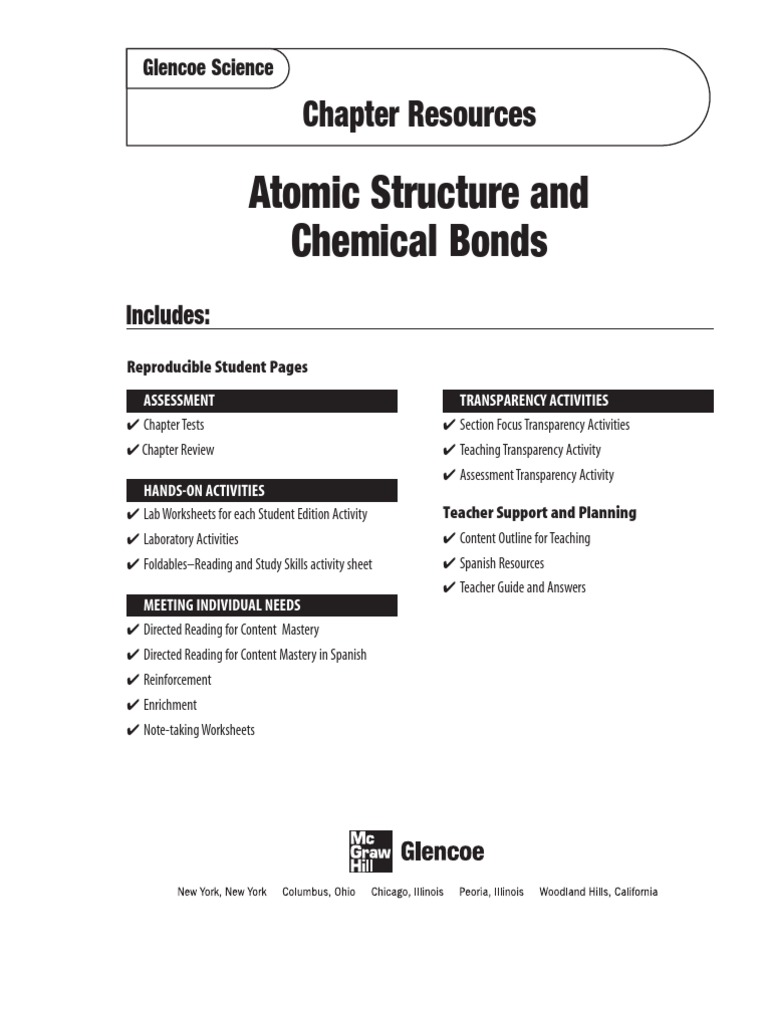 Glencoe Science

Chapter Resources

Atomic Structure and Chemical Bonds

Includes:

Reproducible Student Pages

ASSESSMENT
✔ Chapter Tests
✔ Chapter Review

HANDS-ON ACTIVITIES
✔ Lab Worksheets for each Student Edition Activity
✔ Laboratory Activities
✔ Foldables–Reading and Study Skills activity sheet

MEETING INDIVIDUAL NEEDS
✔ Directed Reading for Content Mastery
✔ Directed Reading for Content Mastery in Spanish
✔ Reinforcement
✔ Enrichment
✔ Note-taking Worksheets

TRANSPARENCY ACTIVITIES
✔ Section Focus Transparency Activities
✔ Teaching Transparency Activity
✔ Assessment Transparency Activity

Teacher Support and Planning
✔ Content Outline for Teaching
✔ Spanish Resources
✔ Teacher Guide and Answers

Mc Graw Hill Glencoe

New York, New York Columbus, Ohio Chicago, Illinois Peoria, Illinois Woodland Hills, California